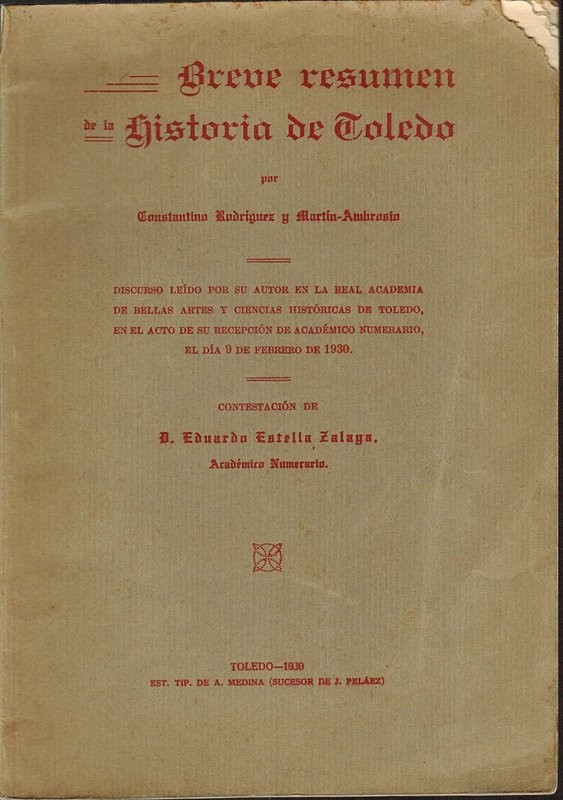 Breve resumen de la Historia de Toledo

por

Constantino Rodríguez y Martín-Ambrosio

DISCURSO LEÍDO POR SU AUTOR EN LA REAL ACADEMIA DE BELLAS ARTES Y CIENCIAS HISTÓRICAS DE TOLEDO, EN EL ACTO DE SU RECEPCIÓN DE ACADÉMICO NUMERARIO, EL DÍA 9 DE FEBRERO DE 1930.

CONTESTACIÓN DE

D. Eduardo Estella Zalaya.

Académico Numerario.

TOLEDO—1930
EST. TIP. DE A. MEDINA (SUCESOR DE J. PELÁEZ)